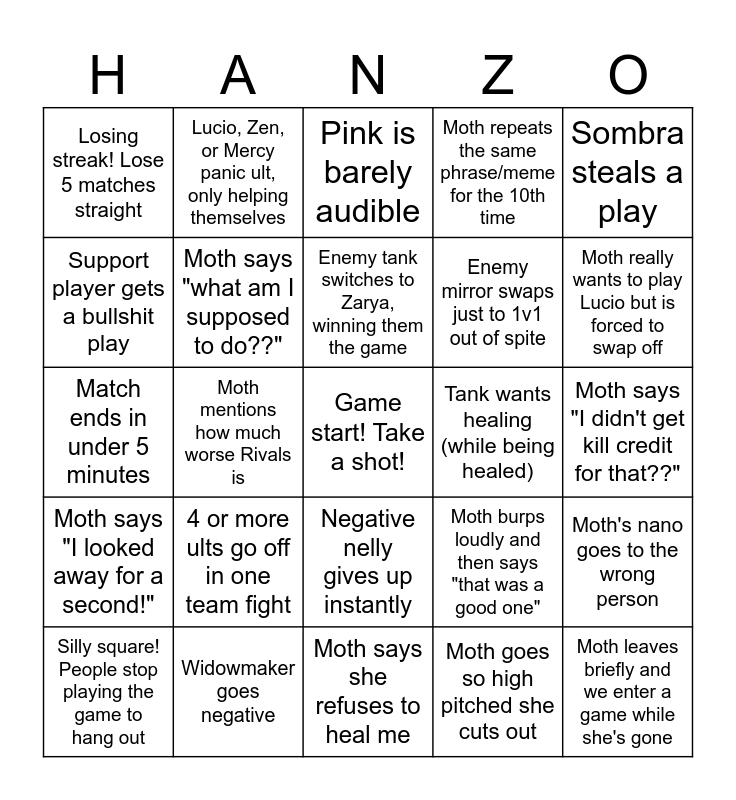 | H | A | N | Z | O |
|---|---|---|---|---|
| Losing streak! Lose 5 matches straight | Lucio, Zen, or Mercy panic ult, only helping themselves | Pink is barely audible | Moth repeats the same phrase/meme for the 10th time | Sombra steals a play |
| Support player gets a bullshit play | Moth says "what am I supposed to do??" | Enemy tank switches to Zarya, winning them the game | Enemy mirror swaps just to 1v1 out of spite | Moth really wants to play Lucio but is forced to swap off |
| Match ends in under 5 minutes | Moth mentions how much worse Rivals is | Game start! Take a shot! | Tank wants healing (while being healed) | Moth says "I didn't get kill credit for that??" |
| Moth says "I looked away for a second!" | 4 or more ults go off in one team fight | Negative nelly gives up instantly | Moth burps loudly and then says "that was a good one" | Moth's nano goes to the wrong person |
| Silly square! People stop playing the game to hang out | Widowmaker goes negative | Moth says she refuses to heal me | Moth goes so high pitched she cuts out | Moth leaves briefly and we enter a game while she's gone |